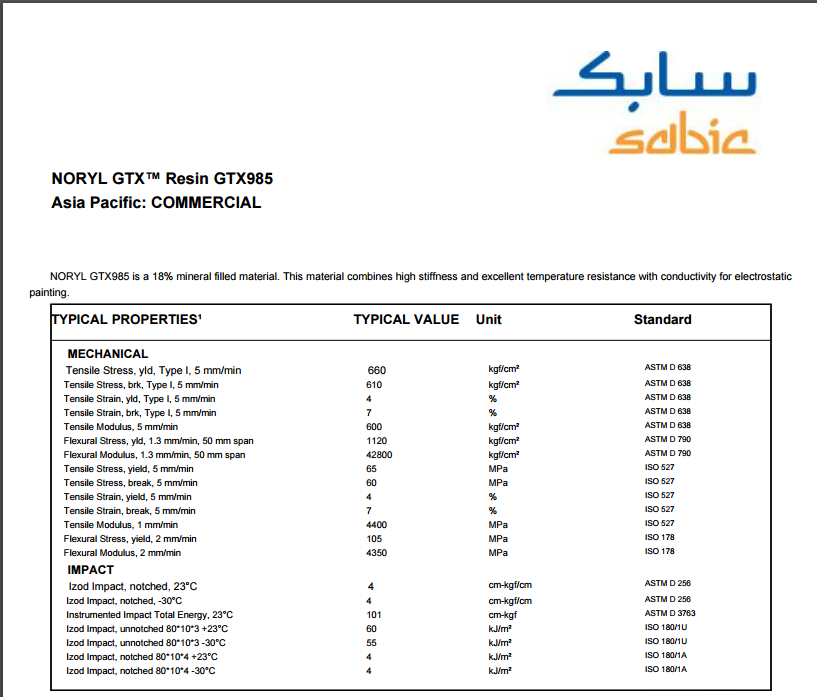 سابك
sabic

NORYL GTX™ Resin GTX985
Asia Pacific: COMMERCIAL

NORYL GTX985 is a 18% mineral filled material. This material combines high stiffness and excellent temperature resistance with conductivity for electrostatic painting.

| TYPICAL PROPERTIES¹ | TYPICAL VALUE | Unit | Standard |
|---|---|---|---|
| MECHANICAL | | | |
| Tensile Stress, yld, Type I, 5 mm/min | 660 | kgf/cm² | ASTM D 638 |
| Tensile Stress, brk, Type I, 5 mm/min | 610 | kgf/cm² | ASTM D 638 |
| Tensile Strain, yld, Type I, 5 mm/min | 4 | % | ASTM D 638 |
| Tensile Strain, brk, Type I, 5 mm/min | 7 | % | ASTM D 638 |
| Tensile Modulus, 5 mm/min | 600 | kgf/cm² | ASTM D 638 |
| Flexural Stress, yld, 1.3 mm/min, 50 mm span | 1120 | kgf/cm² | ASTM D 790 |
| Flexural Modulus, 1.3 mm/min, 50 mm span | 42800 | kgf/cm² | ASTM D 790 |
| Tensile Stress, yield, 5 mm/min | 65 | MPa | ISO 527 |
| Tensile Stress, break, 5 mm/min | 60 | MPa | ISO 527 |
| Tensile Strain, yield, 5 mm/min | 4 | % | ISO 527 |
| Tensile Strain, break, 5 mm/min | 7 | % | ISO 527 |
| Tensile Modulus, 1 mm/min | 4400 | MPa | ISO 527 |
| Flexural Stress, yield, 2 mm/min | 105 | MPa | ISO 178 |
| Flexural Modulus, 2 mm/min | 4350 | MPa | ISO 178 |
| IMPACT | | | |
| Izod Impact, notched, 23°C | 4 | cm-kgf/cm | ASTM D 256 |
| Izod Impact, notched, -30°C | 4 | cm-kgf/cm | ASTM D 256 |
| Instrumented Impact Total Energy, 23°C | 101 | cm-kgf | ASTM D 3763 |
| Izod Impact, unnotched 80*10*3 +23°C | 60 | kJ/m² | ISO 180/1U |
| Izod Impact, unnotched 80*10*3 -30°C | 55 | kJ/m² | ISO 180/1U |
| Izod Impact, notched 80*10*4 +23°C | 4 | kJ/m² | ISO 180/1A |
| Izod Impact, notched 80*10*4 -30°C | 4 | kJ/m² | ISO 180/1A |